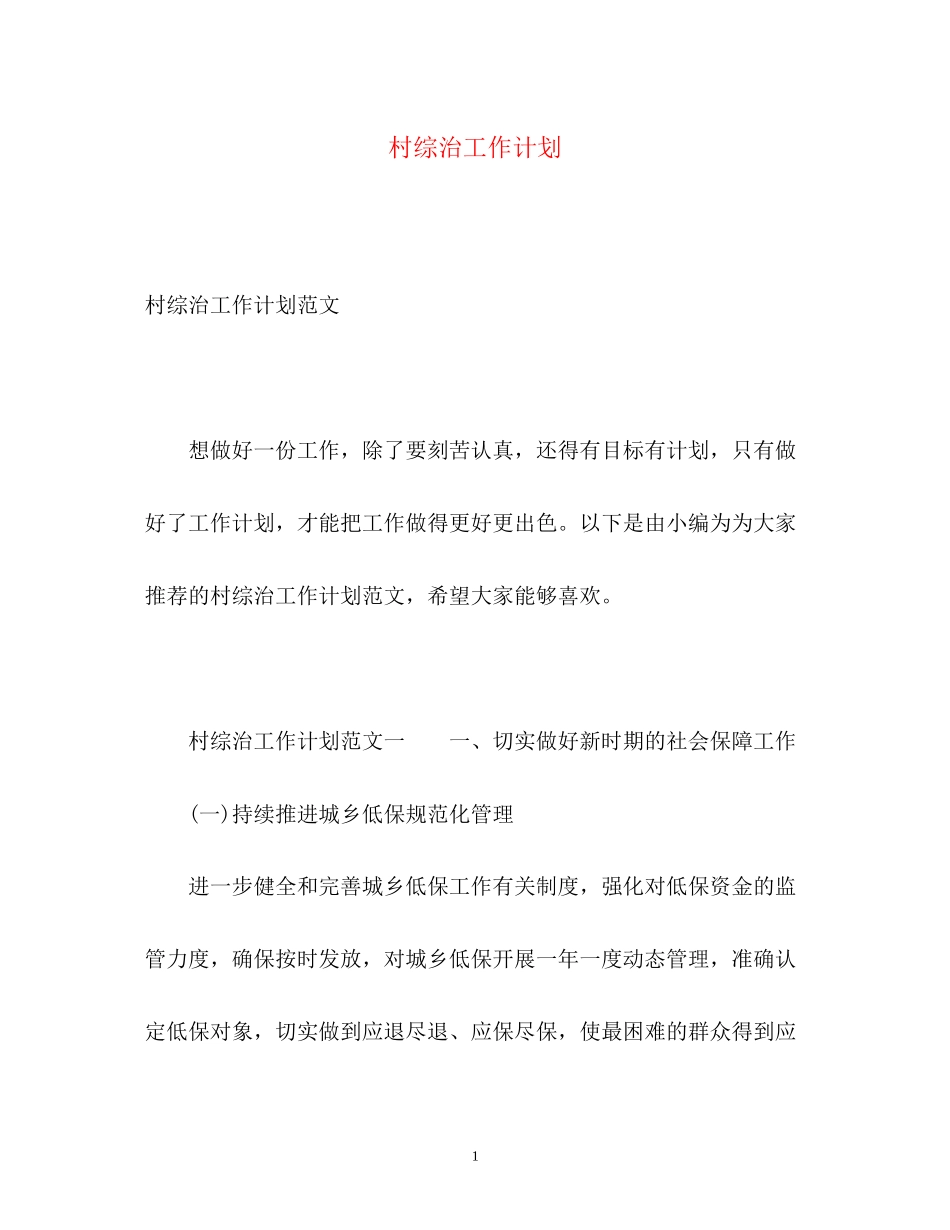 村综治工作计划

村综治工作计划范文

想做好一份工作，除了要刻苦认真，还得有目标有计划，只有做好了工作计划，才能把工作做得更好更出色。以下是由小编为为大家推荐的村综治工作计划范文，希望大家能够喜欢。

村综治工作计划范文一　　一、切实做好新时期的社会保障工作

(一)持续推进城乡低保规范化管理

进一步健全和完善城乡低保工作有关制度，强化对低保资金的监管力度，确保按时发放，对城乡低保开展一年一度动态管理，准确认定低保对象，切实做到应退尽退、应保尽保，使最困难的群众得到应

1